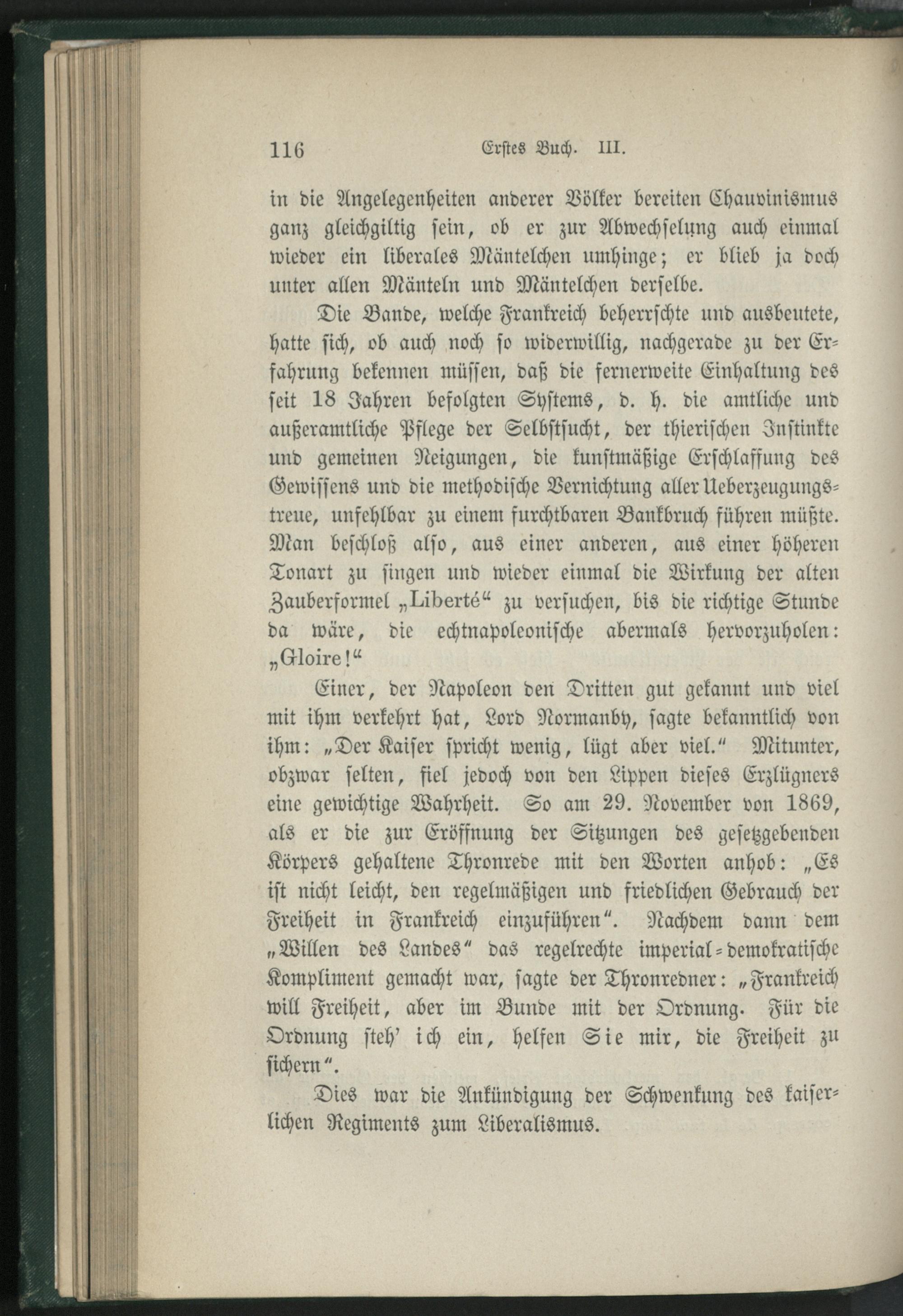 116 Erstes Buch. III.

in die Angelegenheiten anderer Völker bereiten Chauvinismus ganz gleichgiltig sein, ob er zur Abwechselung auch einmal wieder ein liberales Mäntelchen umhinge; er blieb ja doch unter allen Mänteln und Mäntelchen derselbe.

Die Bande, welche Frankreich beherrschte und ausbeutete, hatte sich, ob auch noch so widerwillig, nachgerade zu der Erfahrung bekennen müssen, daß die fernerweite Einhaltung des seit 18 Jahren befolgten Systems, d. h. die amtliche und außeramtliche Pflege der Selbstsucht, der thierischen Instinkte und gemeinen Neigungen, die kunstmäßige Erschlaffung des Gewissens und die methodische Vernichtung aller Ueberzeugungstreue, unfehlbar zu einem furchtbaren Bankbruch führen müßte. Man beschloß also, aus einer anderen, aus einer höheren Tonart zu singen und wieder einmal die Wirkung der alten Zauberformel „Liberté“ zu versuchen, bis die richtige Stunde da wäre, die echtnapoleonische abermals hervorzuholen: „Gloire!“

Einer, der Napoleon den Dritten gut gekannt und viel mit ihm verkehrt hat, Lord Normanby, sagte bekanntlich von ihm: „Der Kaiser spricht wenig, lügt aber viel.“ Mitunter, obzwar selten, fiel jedoch von den Lippen dieses Erzlügners eine gewichtige Wahrheit. So am 29. November von 1869, als er die zur Eröffnung der Sitzungen des gesetzgebenden Körpers gehaltene Thronrede mit den Worten anhob: „Es ist nicht leicht, den regelmäßigen und friedlichen Gebrauch der Freiheit in Frankreich einzuführen“. Nachdem dann dem „Willen des Landes“ das regelrechte imperial-demokratische Kompliment gemacht war, sagte der Thronredner: „Frankreich will Freiheit, aber im Bunde mit der Ordnung. Für die Ordnung steh' ich ein, helfen Sie mir, die Freiheit zu sichern“.

Dies war die Ankündigung der Schwenkung des kaiserlichen Regiments zum Liberalismus.